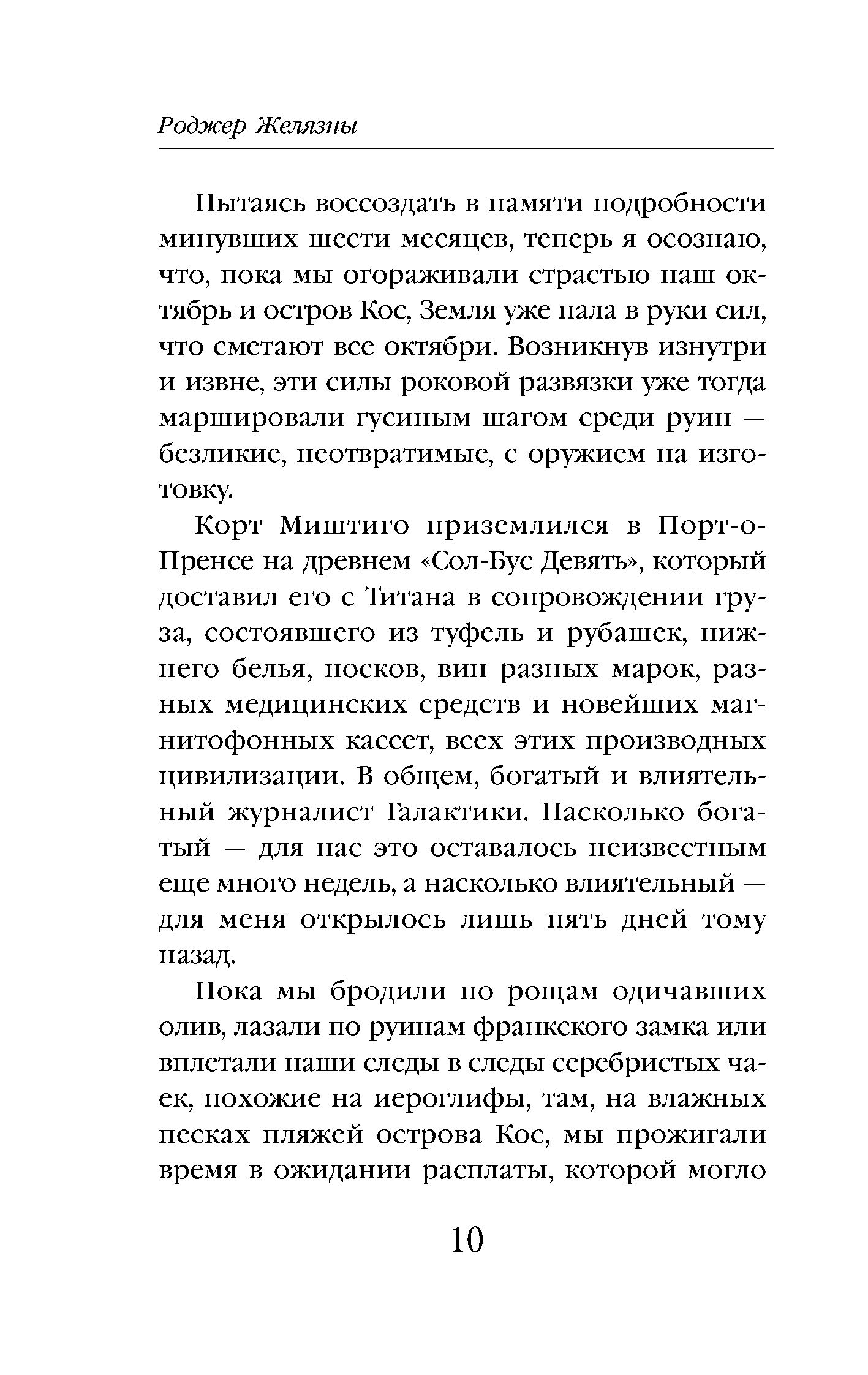 Роджер Желязны

Пытаясь воссоздать в памяти подробности минувших шести месяцев, теперь я осознаю, что, пока мы огораживали страстью наш октябрь и остров Кос, Земля уже пала в руки сил, что сметают все октябри. Возникнув изнутри и извне, эти силы роковой развязки уже тогда маршировали гусиным шагом среди руин — безликие, неотвратимые, с оружием на изготовку.

Корт Миштиго приземлился в Порт-о-Пренсе на древнем «Сол-Бус Девять», который доставил его с Титана в сопровождении груза, состоявшего из туфель и рубашек, нижнего белья, носков, вин разных марок, разных медицинских средств и новейших магнитофонных кассет, всех этих производных цивилизации. В общем, богатый и влиятельный журналист Галактики. Насколько богатый — для нас это оставалось неизвестным еще много недель, а насколько влиятельный — для меня открылось лишь пять дней тому назад.

Пока мы бродили по рощам одичавших олив, лазали по руинам франкского замка или вплетали наши следы в следы серебристых чаек, похожие на иероглифы, там, на влажных песках пляжей острова Кос, мы прожигали время в ожидании расплаты, которой могло

10